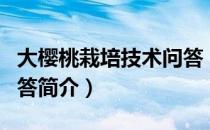 大樱桃栽培技术问答
答简介）